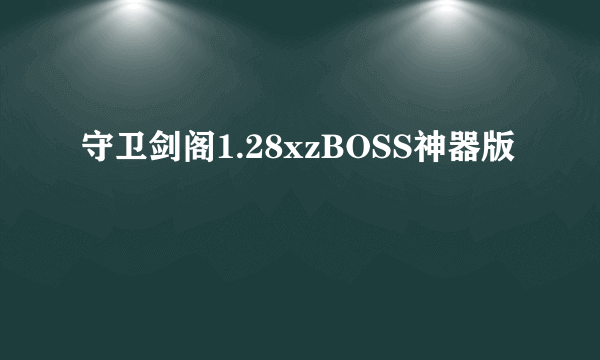 守卫剑阁1.28xzBOSS神器版